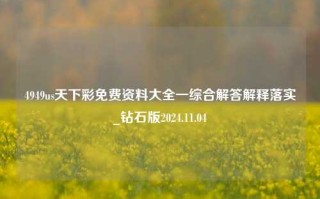 4949us天下彩免费资料大全一综合解答解释落实_钻石版2024.11.04